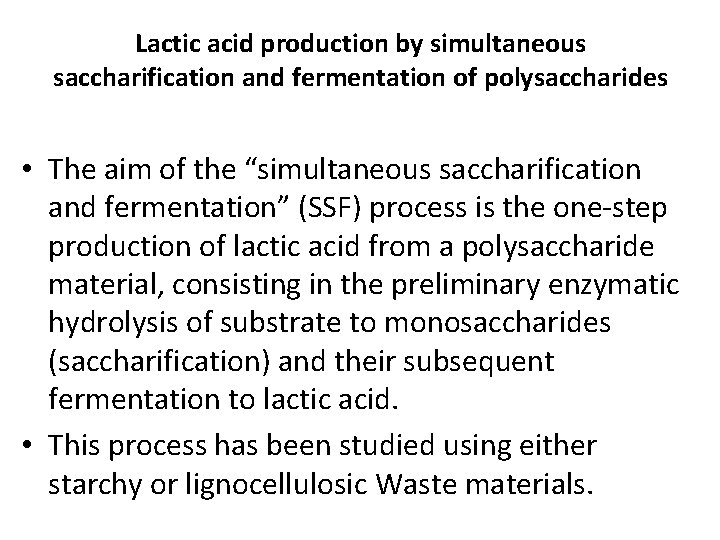 Lactic acid production by simultaneous saccharification and fermentation of polysaccharides

• The aim of the “simultaneous saccharification and fermentation” (SSF) process is the one-step production of lactic acid from a polysaccharide material, consisting in the preliminary enzymatic hydrolysis of substrate to monosaccharides (saccharification) and their subsequent fermentation to lactic acid.

• This process has been studied using either starchy or lignocellulosic Waste materials.